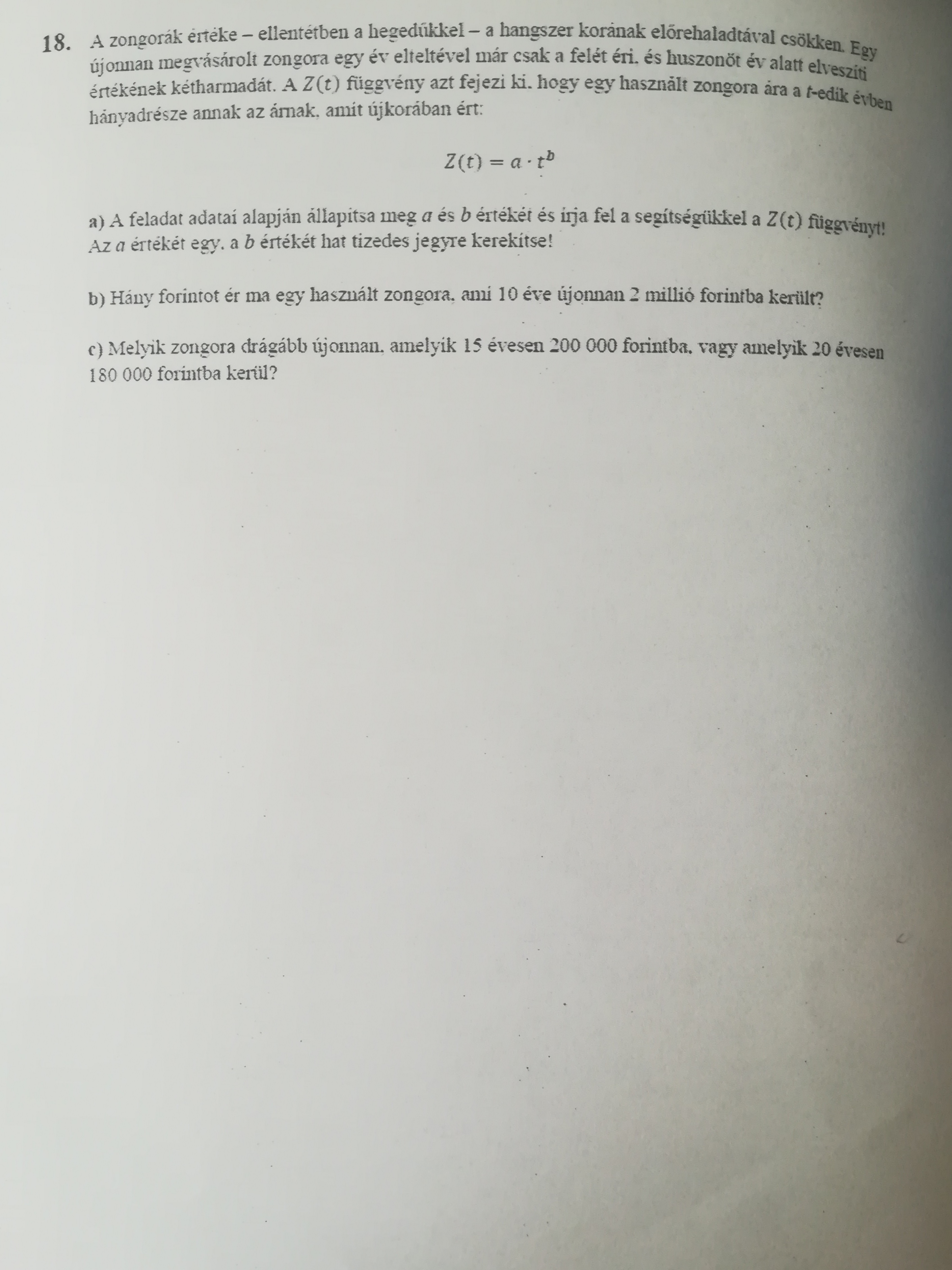 18. A zongorák értéke – ellentétben a hegedűkkel – a hangszer korának előrehaladtával csökken. Egy újonnan megvásárolt zongora egy év elteltével már csak a felét éri, és huszonöt év alatt elveszíti értékének kétharmadát. A $Z(t)$ függvény azt fejezi ki, hogy egy használt zongora ára a $t$-edik évben hányadrésze annak az árnak, amit újkorában ért:

$Z(t) = a \cdot t^b$

a) A feladat adatai alapján állapítsa meg $a$ és $b$ értékét és írja fel a segítségükkel a $Z(t)$ függvényt! Az $a$ értékét egy, a $b$ értékét hat tizedes jegyre kerekítse!

b) Hány forintot ér ma egy használt zongora, ami 10 éve újonnan 2 millió forintba került?

c) Melyik zongora drágább újonnan, amelyik 15 évesen 200 000 forintba, vagy amelyik 20 évesen 180 000 forintba kerül?